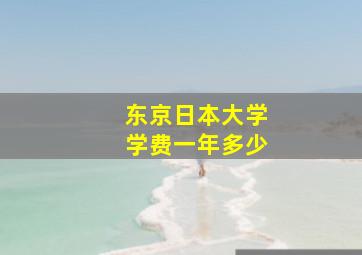 东京日本大学
学费一年多少